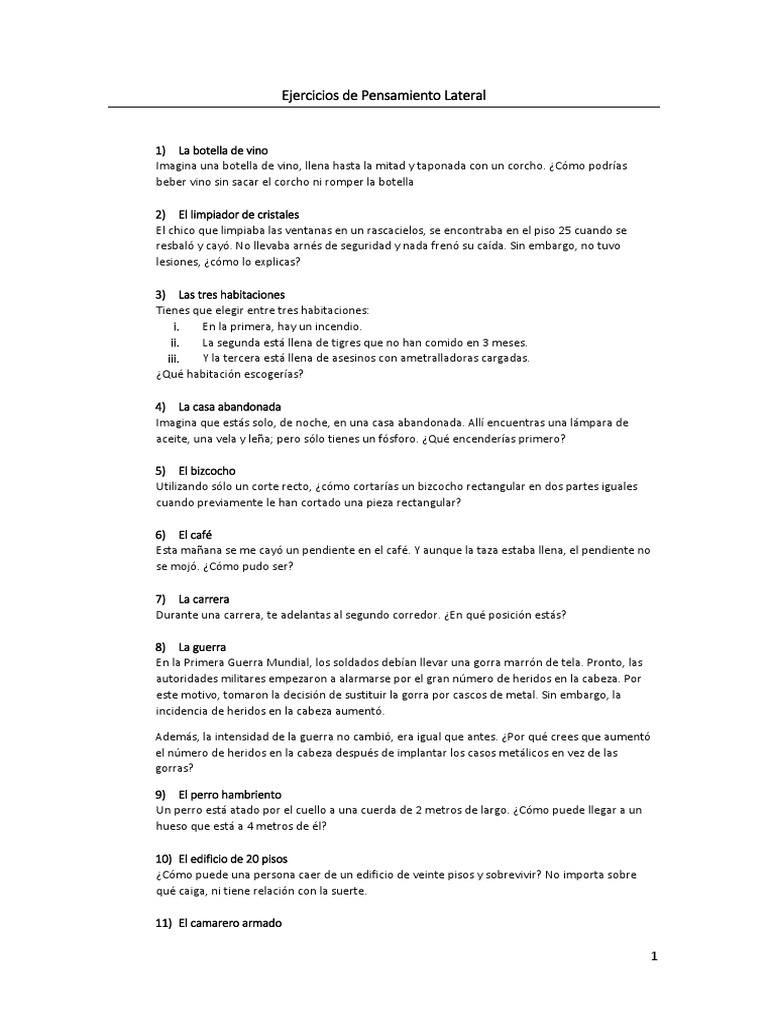 Ejercicios de Pensamiento Lateral

1) La botella de vino
Imagina una botella de vino, llena hasta la mitad y taponada con un corcho. ¿Cómo podrías beber vino sin sacar el corcho ni romper la botella

2) El limpiador de cristales
El chico que limpiaba las ventanas en un rascacielos, se encontraba en el piso 25 cuando se resbaló y cayó. No llevaba arnés de seguridad y nada frenó su caída. Sin embargo, no tuvo lesiones, ¿cómo lo explicas?

3) Las tres habitaciones
Tienes que elegir entre tres habitaciones:
i. En la primera, hay un incendio.
ii. La segunda está llena de tigres que no han comido en 3 meses.
iii. Y la tercera está llena de asesinos con ametralladoras cargadas.
¿Qué habitación escogerías?

4) La casa abandonada
Imagina que estás solo, de noche, en una casa abandonada. Allí encuentras una lámpara de aceite, una vela y leña; pero sólo tienes un fósforo. ¿Qué encenderías primero?

5) El bizcocho
Utilizando sólo un corte recto, ¿cómo cortarías un bizcocho rectangular en dos partes iguales cuando previamente le han cortado una pieza rectangular?

6) El café
Esta mañana se me cayó un pendiente en el café. Y aunque la taza estaba llena, el pendiente no se mojó. ¿Cómo pudo ser?

7) La carrera
Durante una carrera, te adelantas al segundo corredor. ¿En qué posición estás?

8) La guerra
En la Primera Guerra Mundial, los soldados debían llevar una gorra marrón de tela. Pronto, las autoridades militares empezaron a alarmarse por el gran número de heridos en la cabeza. Por este motivo, tomaron la decisión de sustituir la gorra por cascos de metal. Sin embargo, la incidencia de heridos en la cabeza aumentó.

Además, la intensidad de la guerra no cambió, era igual que antes. ¿Por qué crees que aumentó el número de heridos en la cabeza después de implantar los casos metálicos en vez de las gorras?

9) El perro hambriento
Un perro está atado por el cuello a una cuerda de 2 metros de largo. ¿Cómo puede llegar a un hueso que está a 4 metros de él?

10) El edificio de 20 pisos
¿Cómo puede una persona caer de un edificio de veinte pisos y sobrevivir? No importa sobre qué caiga, ni tiene relación con la suerte.

11) El camarero armado

1